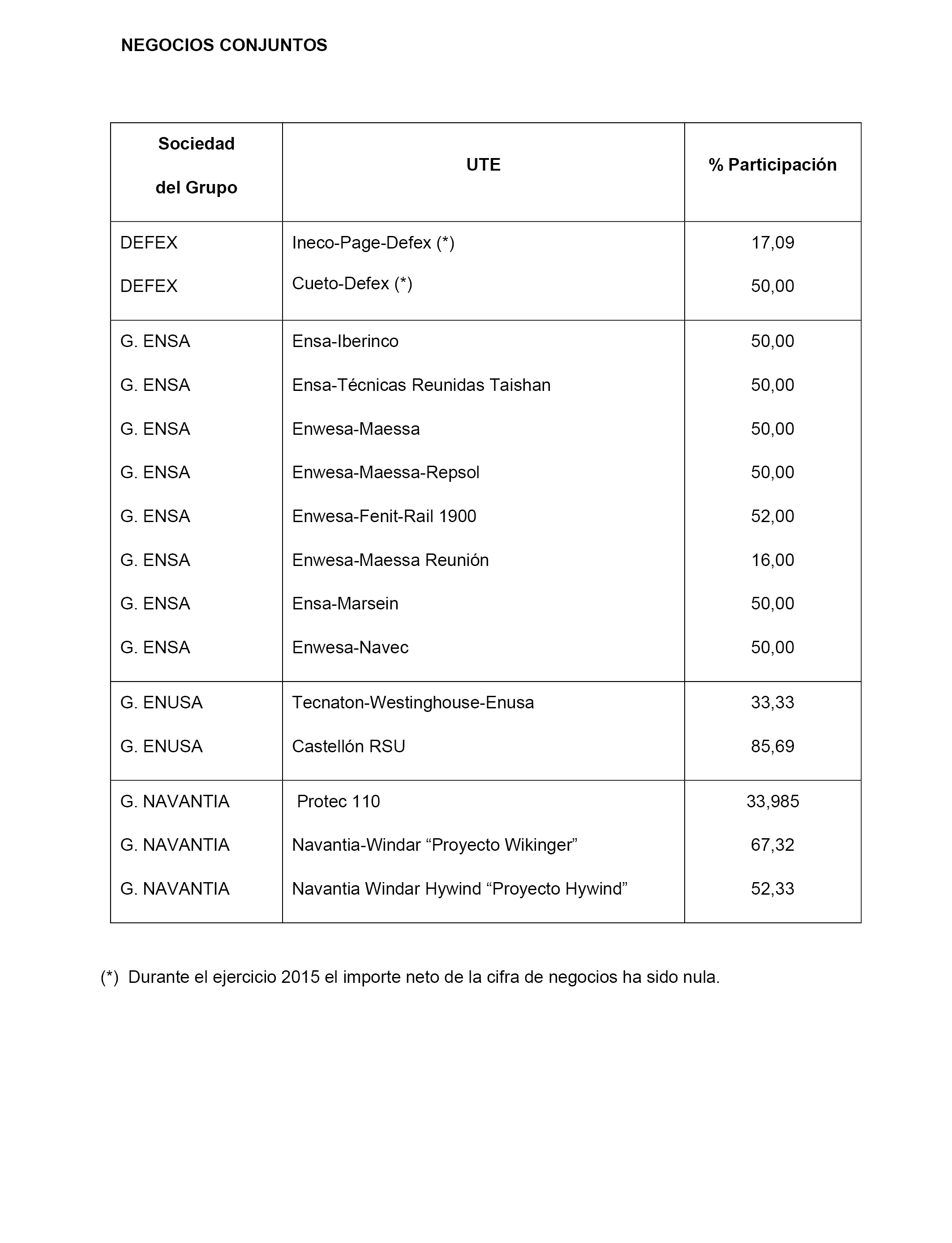 NEGOCIOS CONJUNTOS

| Sociedad del Grupo | UTE | % Participación |
|---|---|---|
| DEFEX | Ineco-Page-Defex (*) | 17,09 |
| DEFEX | Cueto-Defex (*) | 50,00 |
| G. ENSA | Ensa-Iberinco | 50,00 |
| G. ENSA | Ensa-Técnicas Reunidas Taishan | 50,00 |
| G. ENSA | Enwesa-Maessa | 50,00 |
| G. ENSA | Enwesa-Maessa-Repsol | 50,00 |
| G. ENSA | Enwesa-Fenit-Rail 1900 | 52,00 |
| G. ENSA | Enwesa-Maessa Reunión | 16,00 |
| G. ENSA | Ensa-Marsein | 50,00 |
| G. ENSA | Enwesa-Navec | 50,00 |
| G. ENUSA | Tecnaton-Westinghouse-Enusa | 33,33 |
| G. ENUSA | Castellón RSU | 85,69 |
| G. NAVANTIA | Protec 110 | 33,985 |
| G. NAVANTIA | Navantia-Windar “Proyecto Wikinger” | 67,32 |
| G. NAVANTIA | Navantia Windar Hywind “Proyecto Hywind” | 52,33 |

(*) Durante el ejercicio 2015 el importe neto de la cifra de negocios ha sido nula.